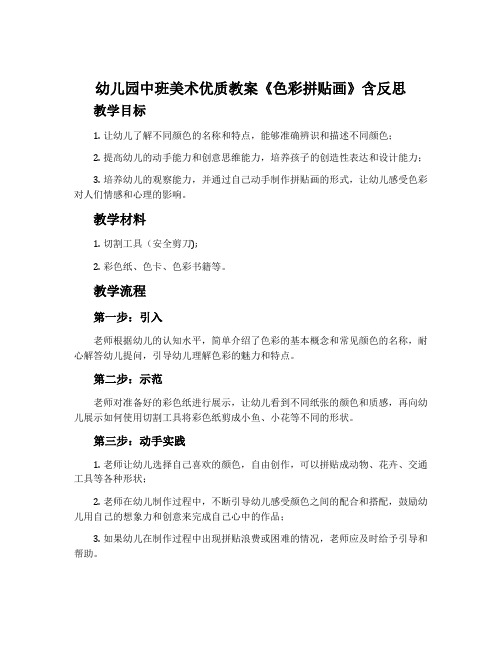 幼儿园中班美术优质教案《色彩拼贴画》含反思

教学目标

1. 让幼儿了解不同颜色的名称和特点，能够准确辨识和描述不同颜色；

2. 提高幼儿的动手能力和创意思维能力，培养孩子的创造性表达和设计能力；

3. 培养幼儿的观察能力，并通过自己动手制作拼贴画的形式，让幼儿感受色彩对人们情感和心理的影响。

教学材料

1. 切割工具（安全剪刀）；

2. 彩色纸、色卡、色彩书籍等。

教学流程

第一步：引入

老师根据幼儿的认知水平，简单介绍了色彩的基本概念和常见颜色的名称，耐心解答幼儿提问，引导幼儿理解色彩的魅力和特点。

第二步：示范

老师对准备好的彩色纸进行展示，让幼儿看到不同纸张的颜色和质感，再向幼儿展示如何使用切割工具将彩色纸剪成小鱼、小花等不同的形状。

第三步：动手实践

1. 老师让幼儿选择自己喜欢的颜色，自由创作，可以拼贴成动物、花卉、交通工具等各种形状；

2. 老师在幼儿制作过程中，不断引导幼儿感受颜色之间的配合和搭配，鼓励幼儿用自己的想象力和创意来完成自己心中的作品；

3. 如果幼儿在制作过程中出现拼贴浪费或困难的情况，老师应及时给予引导和帮助。